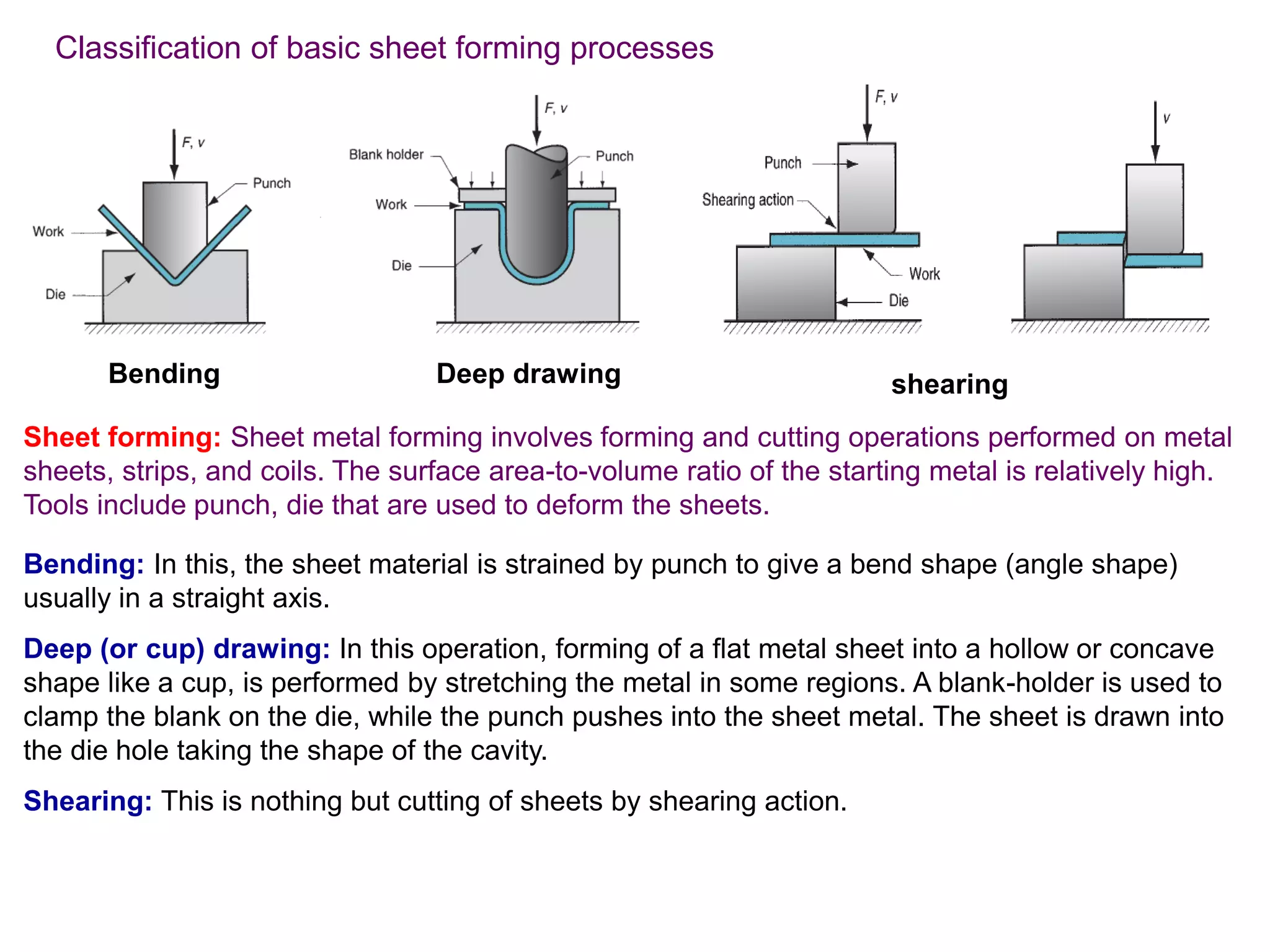 Classification of basic sheet forming processes

F, v
Punch
Work
Die

F, v
Blank holder
Punch
Work
Die

F, v
Punch
Shearing action
Work
Die

v

Bending

Deep drawing

shearing

Sheet forming: Sheet metal forming involves forming and cutting operations performed on metal sheets, strips, and coils. The surface area-to-volume ratio of the starting metal is relatively high. Tools include punch, die that are used to deform the sheets.

Bending: In this, the sheet material is strained by punch to give a bend shape (angle shape) usually in a straight axis.

Deep (or cup) drawing: In this operation, forming of a flat metal sheet into a hollow or concave shape like a cup, is performed by stretching the metal in some regions. A blank-holder is used to clamp the blank on the die, while the punch pushes into the sheet metal. The sheet is drawn into the die hole taking the shape of the cavity.

Shearing: This is nothing but cutting of sheets by shearing action.